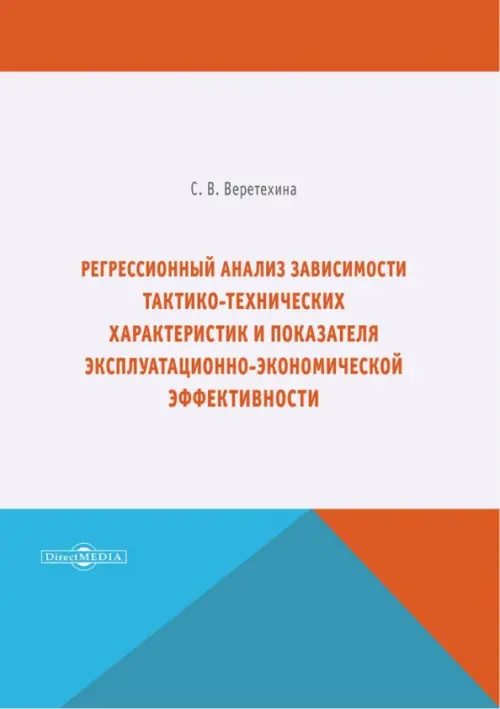 С. В. Веретехина

РЕГРЕССИОННЫЙ АНАЛИЗ ЗАВИСИМОСТИ ТАКТИКО-ТЕХНИЧЕСКИХ ХАРАКТЕРИСТИК И ПОКАЗАТЕЛЯ ЭКСПЛУАТАЦИОННО-ЭКОНОМИЧЕСКОЙ ЭФФЕКТИВНОСТИ

DirectMEDIA